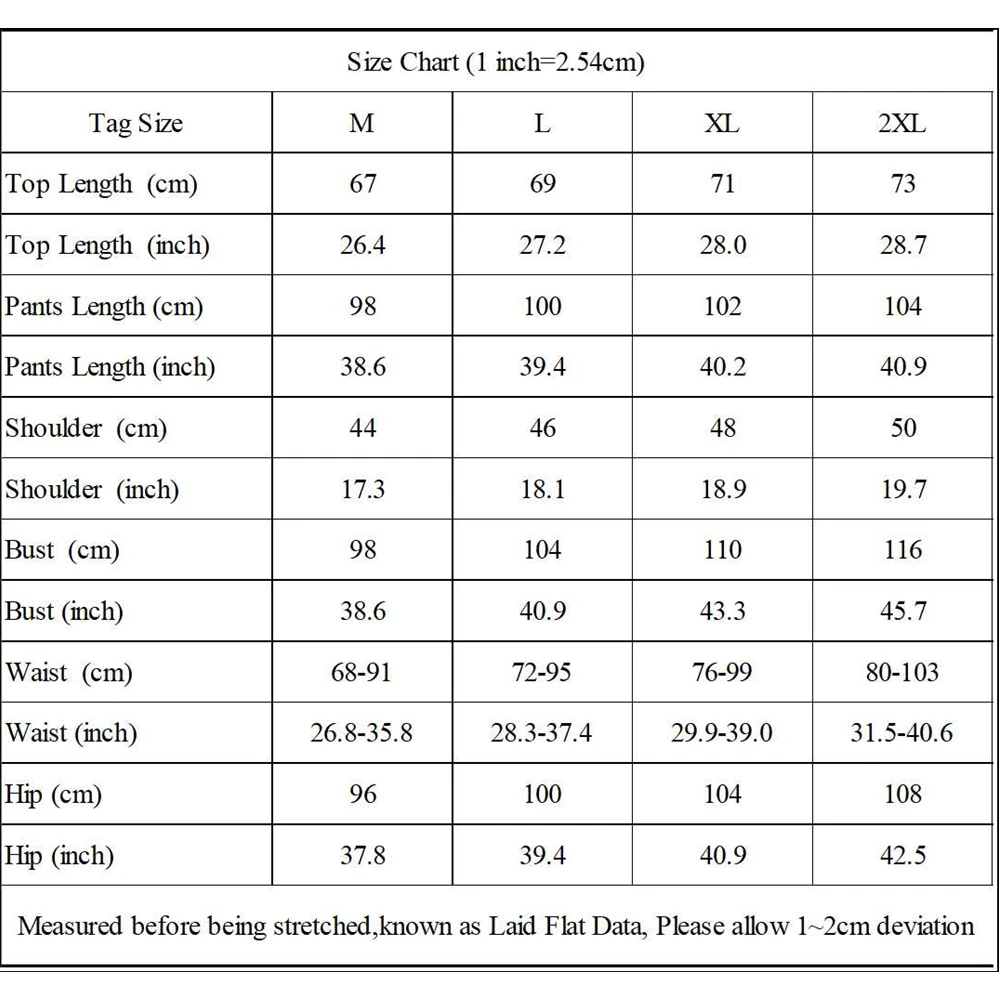 Size Chart (1 inch=2.54cm)

| Tag Size | M | L | XL | 2XL |
|---|---|---|---|---|
| Top Length (cm) | 67 | 69 | 71 | 73 |
| Top Length (inch) | 26.4 | 27.2 | 28.0 | 28.7 |
| Pants Length (cm) | 98 | 100 | 102 | 104 |
| Pants Length (inch) | 38.6 | 39.4 | 40.2 | 40.9 |
| Shoulder (cm) | 44 | 46 | 48 | 50 |
| Shoulder (inch) | 17.3 | 18.1 | 18.9 | 19.7 |
| Bust (cm) | 98 | 104 | 110 | 116 |
| Bust (inch) | 38.6 | 40.9 | 43.3 | 45.7 |
| Waist (cm) | 68-91 | 72-95 | 76-99 | 80-103 |
| Waist (inch) | 26.8-35.8 | 28.3-37.4 | 29.9-39.0 | 31.5-40.6 |
| Hip (cm) | 96 | 100 | 104 | 108 |
| Hip (inch) | 37.8 | 39.4 | 40.9 | 42.5 |

Measured before being stretched,known as Laid Flat Data, Please allow 1~2cm deviation